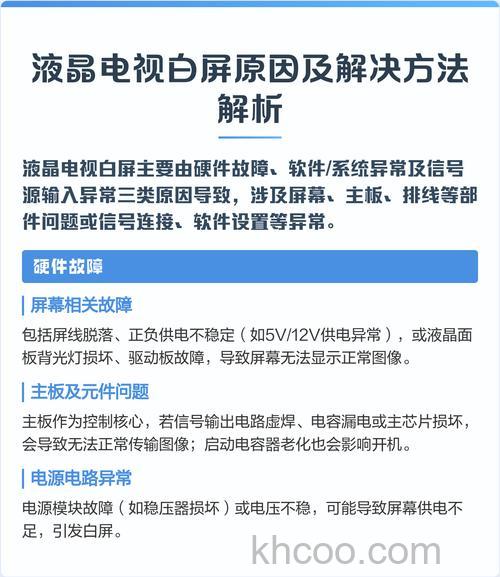 液晶电视白屏原因及解决方法解析

液晶电视白屏主要由硬件故障、软件/系统异常及信号源输入异常三类原因导致，涉及屏幕、主板、排线等部件问题或信号连接、软件设置等异常。

硬件故障

屏幕相关故障

包括屏线脱落、正负供电不稳定（如5V/12V供电异常），或液晶面板背光灯损坏、驱动板故障，导致屏幕无法显示正常图像。

主板及元件问题

主板作为控制核心，若信号输出电路虚焊、电容漏电或主芯片损坏，会导致无法正常传输图像；启动电容器老化也会影响开机。

电源电路异常

电源模块故障（如稳压器损坏）或电压不稳，可能导致屏幕供电不足，引发白屏。

khcoo.com